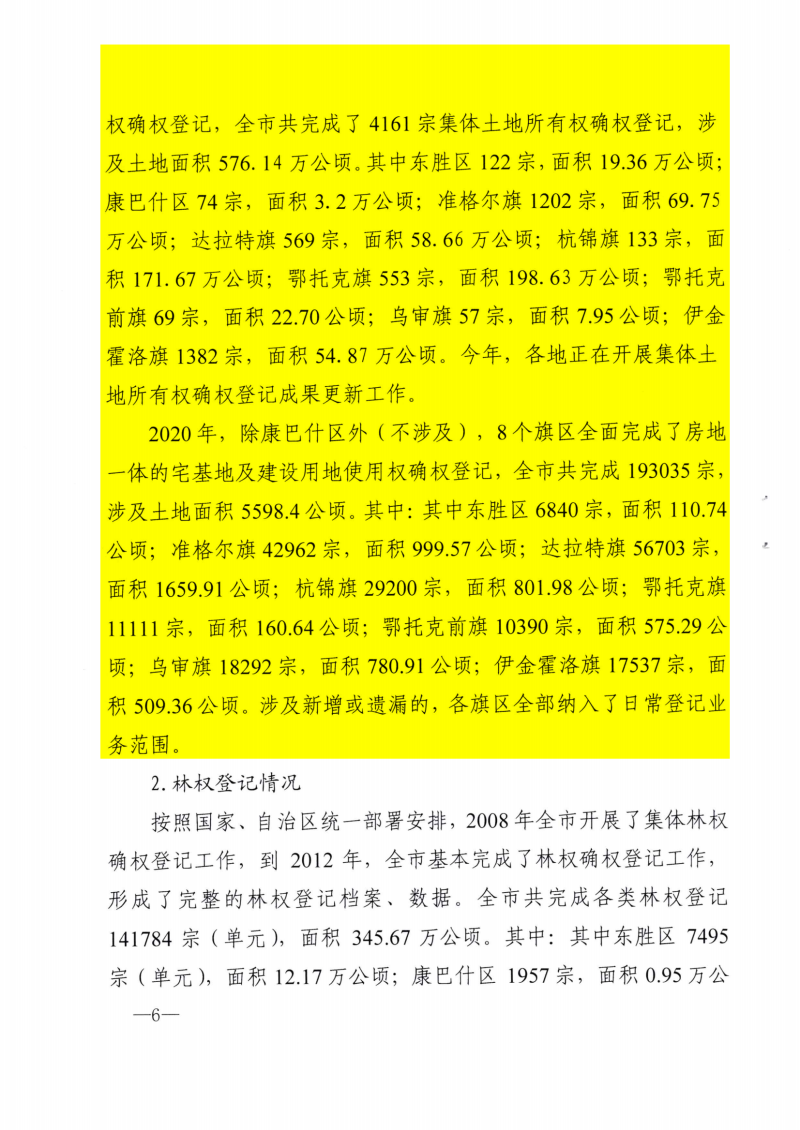 权确权登记，全市共完成了 4161 宗集体土地所有权确权登记，涉及土地面积 576.14 万公顷。其中东胜区 122 宗，面积 19.36 万公顷；康巴什区 74 宗，面积 3.2 万公顷；准格尔旗 1202 宗，面积 69.75 万公顷；达拉特旗 569 宗，面积 58.66 万公顷；杭锦旗 133 宗，面积 171.67 万公顷；鄂托克旗 553 宗，面积 198.63 万公顷；鄂托克前旗 69 宗，面积 22.70 公顷；乌审旗 57 宗，面积 7.95 公顷；伊金霍洛旗 1382 宗，面积 54.87 万公顷。今年，各地正在开展集体土地所有权确权登记成果更新工作。

2020 年，除康巴什区外（不涉及），8 个旗区全面完成了房地一体的宅基地及建设用地使用权确权登记，全市共完成 193035 宗，涉及土地面积 5598.4 公顷。其中：其中东胜区 6840 宗，面积 110.74 公顷；准格尔旗 42962 宗，面积 999.57 公顷；达拉特旗 56703 宗，面积 1659.91 公顷；杭锦旗 29200 宗，面积 801.98 公顷；鄂托克旗 11111 宗，面积 160.64 公顷；鄂托克前旗 10390 宗，面积 575.29 公顷；乌审旗 18292 宗，面积 780.91 公顷；伊金霍洛旗 17537 宗，面积 509.36 公顷。涉及新增或遗漏的，各旗区全部纳入了日常登记业务范围。

2. 林权登记情况

按照国家、自治区统一部署安排，2008 年全市开展了集体林权确权登记工作，到 2012 年，全市基本完成了林权确权登记工作，形成了完整的林权登记档案、数据。全市共完成各类林权登记 141784 宗（单元），面积 345.67 万公顷。其中：其中东胜区 7495 宗（单元），面积 12.17 万公顷；康巴什区 1957 宗，面积 0.95 万公

—6—